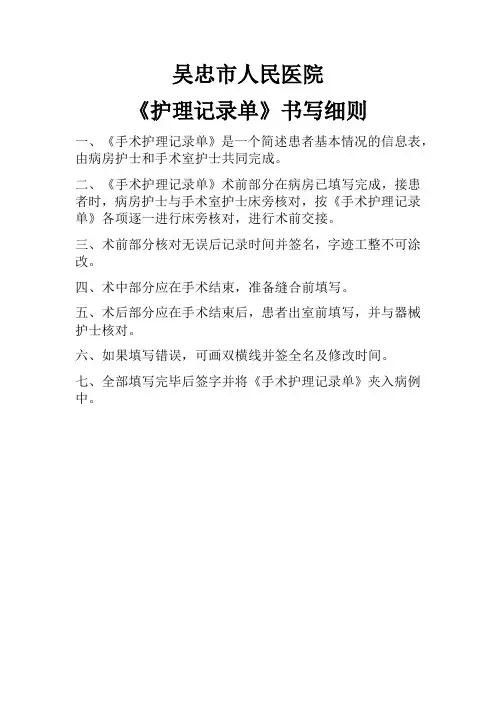 吴忠市人民医院

《护理记录单》书写细则

一、《手术护理记录单》是一个简述患者基本情况的信息表，由病房护士和手术室护士共同完成。

二、《手术护理记录单》术前部分在病房已填写完成，接患者时，病房护士与手术室护士床旁核对，按《手术护理记录单》各项逐一进行床旁核对，进行术前交接。

三、术前部分核对无误后记录时间并签名，字迹工整不可涂改。

四、术中部分应在手术结束，准备缝合前填写。

五、术后部分应在手术结束后，患者出室前填写，并与器械护士核对。

六、如果填写错误，可画双横线并签全名及修改时间。

七、全部填写完毕后签字并将《手术护理记录单》夹入病例中。